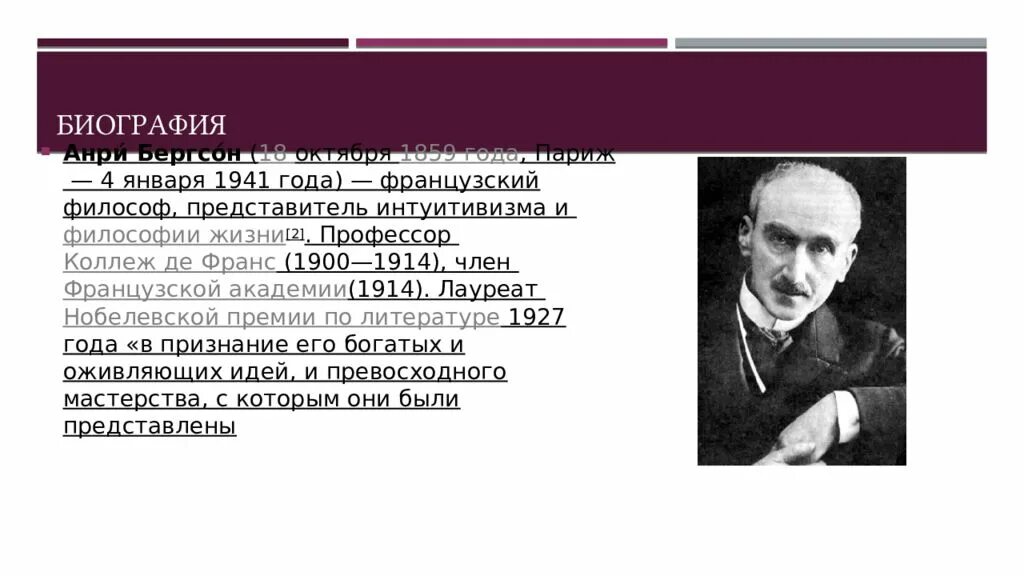 БИОГРАФИЯ

Анри́ Бергсо́н (18 октября 1859 года, Париж — 4 января 1941 года) — французский философ, представитель интуитивизма и философии жизни[2]. Профессор Коллеж де Франс (1900—1914), член Французской академии(1914). Лауреат Нобелевской премии по литературе 1927 года «в признание его богатых и оживляющих идей, и превосходного мастерства, с которым они были представлены